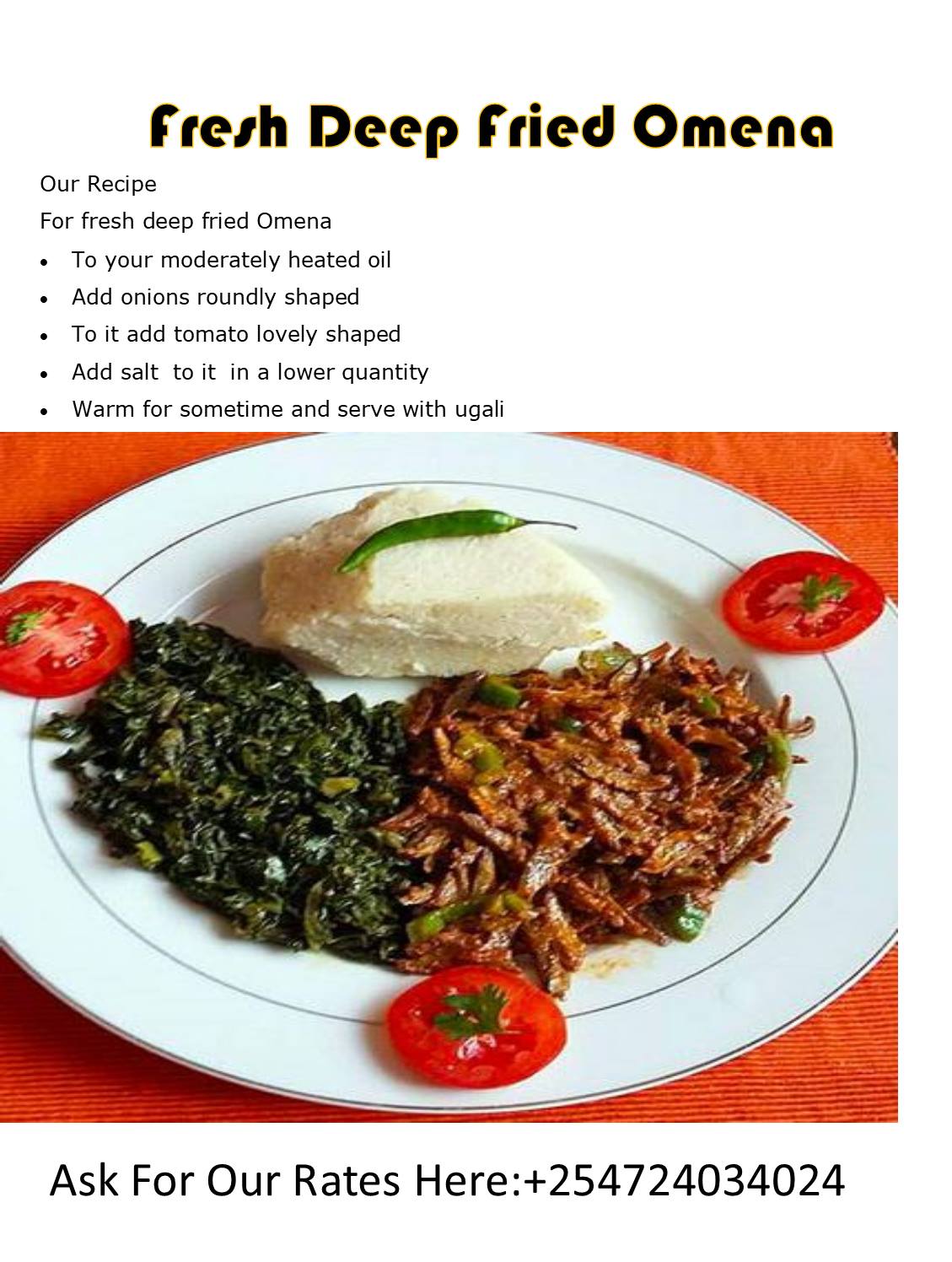 Fresh Deep Fried Omena

Our Recipe

For fresh deep fried Omena

• To your moderately heated oil
• Add onions roundly shaped
• To it add tomato lovely shaped
• Add salt to it in a lower quantity
• Warm for sometime and serve with ugali

Ask For Our Rates Here:+254724034024